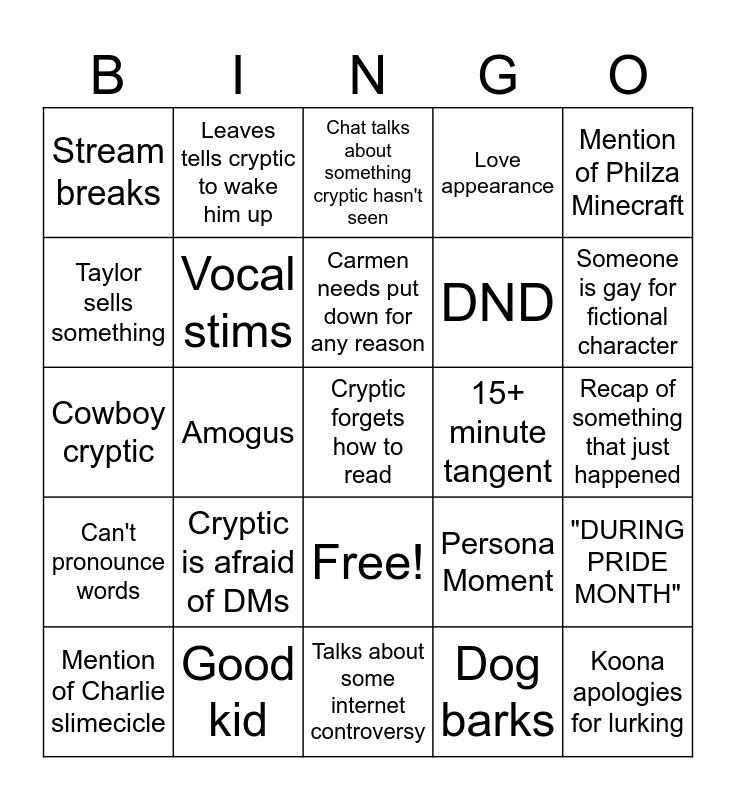 | B | I | N | G | O |
|---|---|---|---|---|
| Stream breaks | Leaves tells cryptic to wake him up | Chat talks about something cryptic hasn't seen | Love appearance | Mention of Philza Minecraft |
| Taylor sells something | Vocal stims | Carmen needs put down for any reason | DND | Someone is gay for fictional character |
| Cowboy cryptic | Amogus | Cryptic forgets how to read | 15+ minute tangent | Recap of something that just happened |
| Can't pronounce words | Cryptic is afraid of DMs | Free! | Persona Moment | "DURING PRIDE MONTH" |
| Mention of Charlie slimecicle | Good kid | Talks about some internet controversy | Dog barks | Koona apologies for lurking |